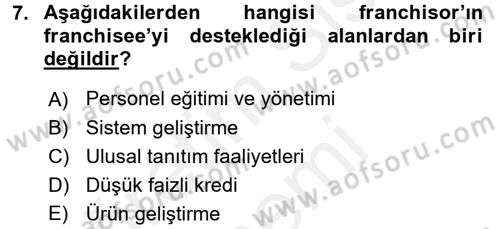 7. Aşağıdakilerden hangisi franchisor'ın franchisee'yi desteklediği alanlardan biri değildir?

A) Personel eğitimi ve yönetimi
B) Sistem geliştirme
C) Ulusal tanıtım faaliyetleri
D) Düşük faizli kredi
E) Ürün geliştirme

www.aofsoru.com
www.aofsoru.com
www.aofsoru.com
www.aofsoru.com